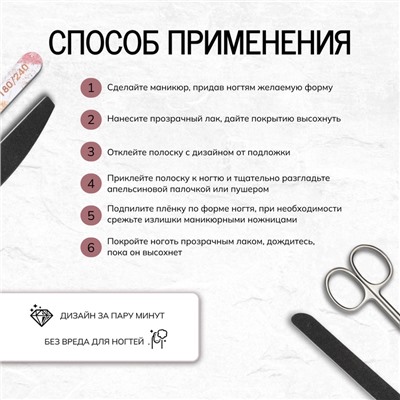 СПОСОБ ПРИМЕНЕНИЯ

180/240

1 Сделайте маникюр, придав ногтям желаемую форму

2 Нанесите прозрачный лак, дайте покрытию высохнуть

3 Отклейте полоску с дизайном от подложки

4 Приклейте полоску к ногтю и тщательно разгладьте апельсиновой палочкой или пушером

5 Подпилите плёнку по форме ногтя, при необходимости срежьте излишки маникюрными ножницами

6 Покройте ноготь прозрачным лаком, дождитесь, пока он высохнет

ДИЗАЙН ЗА ПАРУ МИНУТ

БЕЗ ВРЕДА ДЛЯ НОГТЕЙ